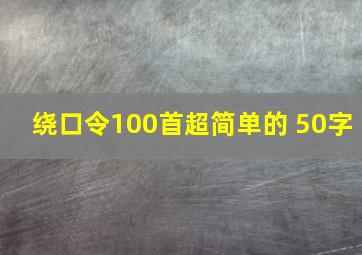 绕口令100首超简单的 50字